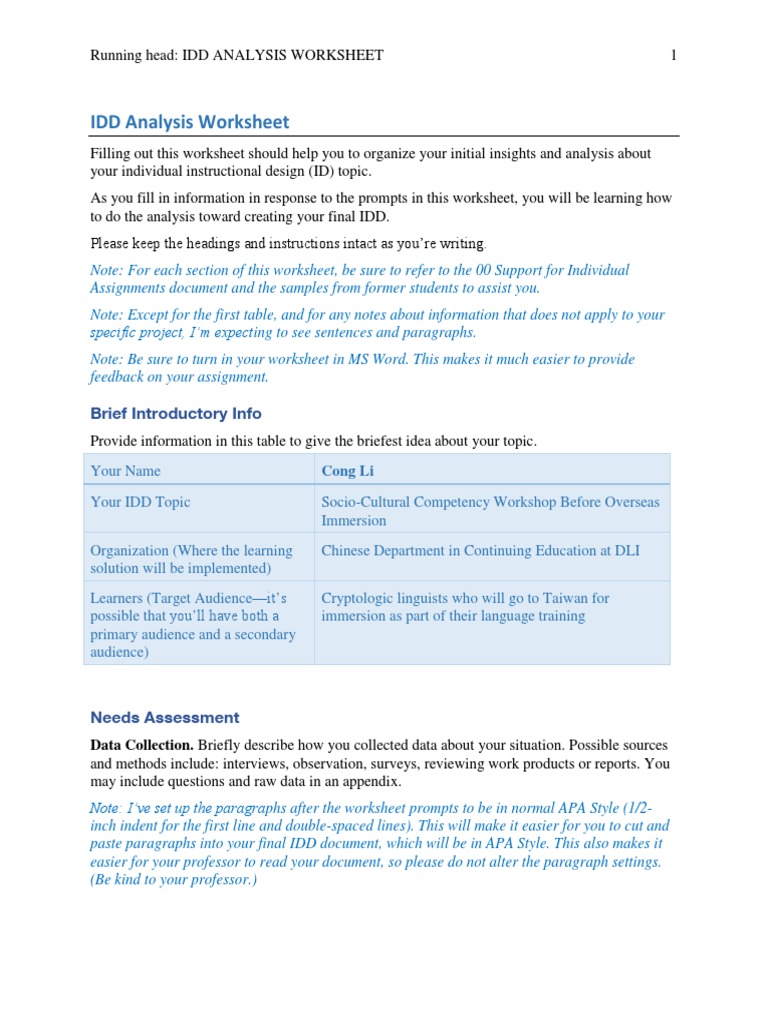 Running head: IDD ANALYSIS WORKSHEET 1

IDD Analysis Worksheet

Filling out this worksheet should help you to organize your initial insights and analysis about your individual instructional design (ID) topic.

As you fill in information in response to the prompts in this worksheet, you will be learning how to do the analysis toward creating your final IDD.

Please keep the headings and instructions intact as you're writing.

Note: For each section of this worksheet, be sure to refer to the 00 Support for Individual Assignments document and the samples from former students to assist you.

Note: Except for the first table, and for any notes about information that does not apply to your specific project, I'm expecting to see sentences and paragraphs.

Note: Be sure to turn in your worksheet in MS Word. This makes it much easier to provide feedback on your assignment.

Brief Introductory Info

Provide information in this table to give the briefest idea about your topic.

| Your Name | Cong Li |
|---|---|
| Your IDD Topic | Socio-Cultural Competency Workshop Before Overseas Immersion |
| Organization (Where the learning solution will be implemented) | Chinese Department in Continuing Education at DLI |
| Learners (Target Audience—it's possible that you'll have both a primary audience and a secondary audience) | Cryptologic linguists who will go to Taiwan for immersion as part of their language training |

Needs Assessment

Data Collection. Briefly describe how you collected data about your situation. Possible sources and methods include: interviews, observation, surveys, reviewing work products or reports. You may include questions and raw data in an appendix.

Note: I've set up the paragraphs after the worksheet prompts to be in normal APA Style (1/2-inch indent for the first line and double-spaced lines). This will make it easier for you to cut and paste paragraphs into your final IDD document, which will be in APA Style. This also makes it easier for your professor to read your document, so please do not alter the paragraph settings. (Be kind to your professor.)